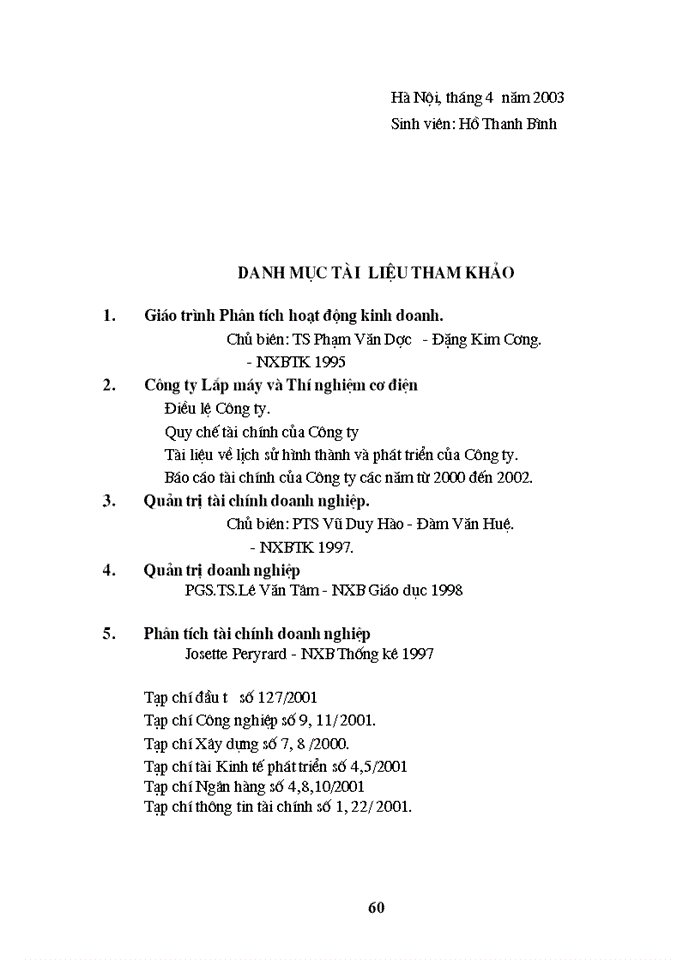 Hà Nội, tháng 4 năm 2003
Sinh viên: Hồ Thanh Bình

DANH MỤC TÀI LIỆU THAM KHẢO

1. Giáo trình Phân tích hoạt động kinh doanh.
Chủ biên: TS Phạm Văn Dợc - Đặng Kim Cơng.
- NXBTK 1995

2. Công ty Lắp máy và Thí nghiệm cơ điện
Điều lệ Công ty.
Quy chế tài chính của Công ty
Tài liệu về lịch sử hình thành và phát triển của Công ty.
Báo cáo tài chính của Công ty các năm từ 2000 đến 2002.

3. Quản trị tài chính doanh nghiệp.
Chủ biên: PTS Vũ Duy Hào - Đàm Văn Huệ.
- NXBTK 1997.

4. Quản trị doanh nghiệp
PGS.TS.Lê Văn Tâm - NXB Giáo dục 1998

5. Phân tích tài chính doanh nghiệp
Josette Peryrard - NXB Thống kê 1997

Tạp chí đầu t số 127/2001
Tạp chí Công nghiệp số 9, 11/2001.
Tạp chí Xây dựng số 7, 8 /2000.
Tạp chí tài Kinh tế phát triển số 4,5/2001
Tạp chí Ngân hàng số 4,8,10/2001
Tạp chí thông tin tài chính số 1, 22/ 2001.

60